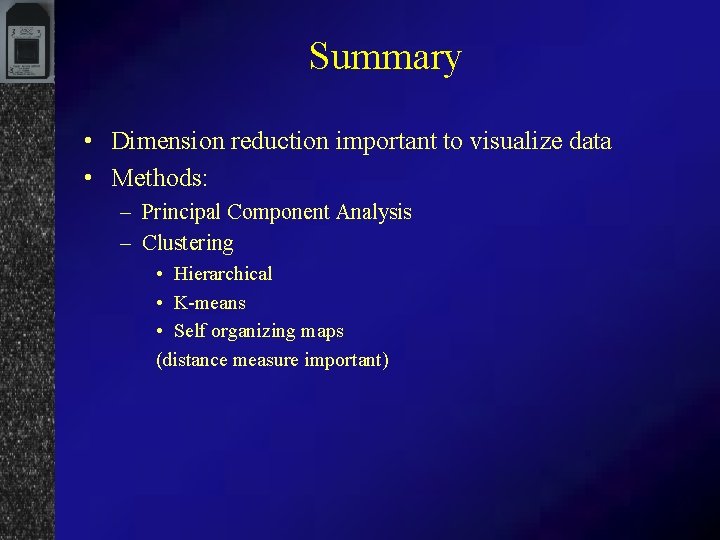 Summary

• Dimension reduction important to visualize data
• Methods:
- Principal Component Analysis
- Clustering
• Hierarchical
• K-means
• Self organizing maps
(distance measure important)